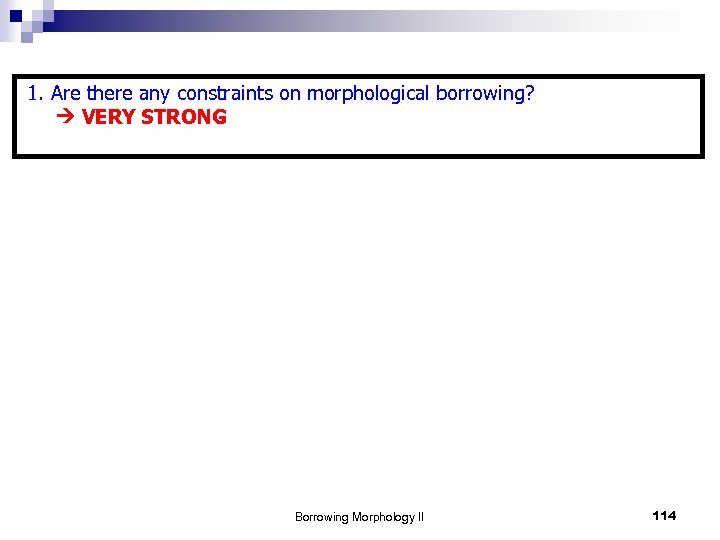 1. Are there any constraints on morphological borrowing?
→ VERY STRONG

Borrowing Morphology II
114